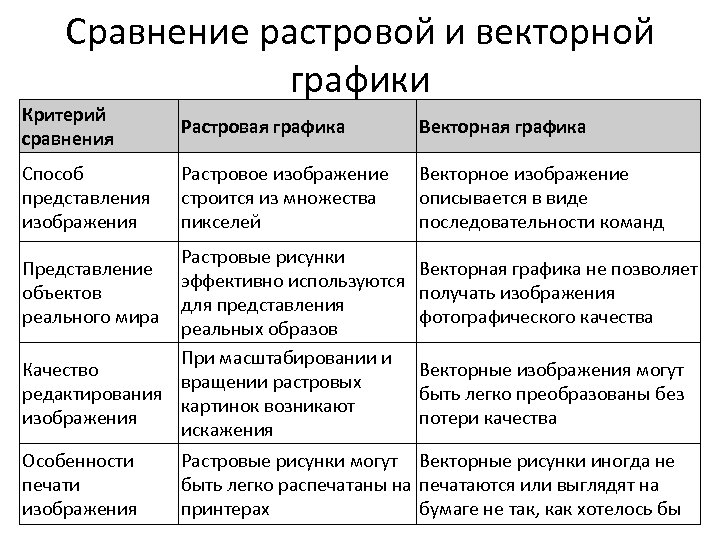 Сравнение растровой и векторной графики

| Критерий сравнения | Растровая графика | Векторная графика |
|---|---|---|
| Способ представления изображения | Растровое изображение строится из множества пикселей | Векторное изображение описывается в виде последовательности команд |
| Представление объектов реального мира | Растровые рисунки эффективно используются для представления реальных образов | Векторная графика не позволяет получать изображения фотографического качества |
| Качество редактирования изображения | При масштабировании и вращении растровых картинок возникают искажения | Векторные изображения могут быть легко преобразованы без потери качества |
| Особенности печати изображения | Растровые рисунки могут быть легко распечатаны на принтерах | Векторные рисунки иногда не печатаются или выглядят на бумаге не так, как хотелось бы |